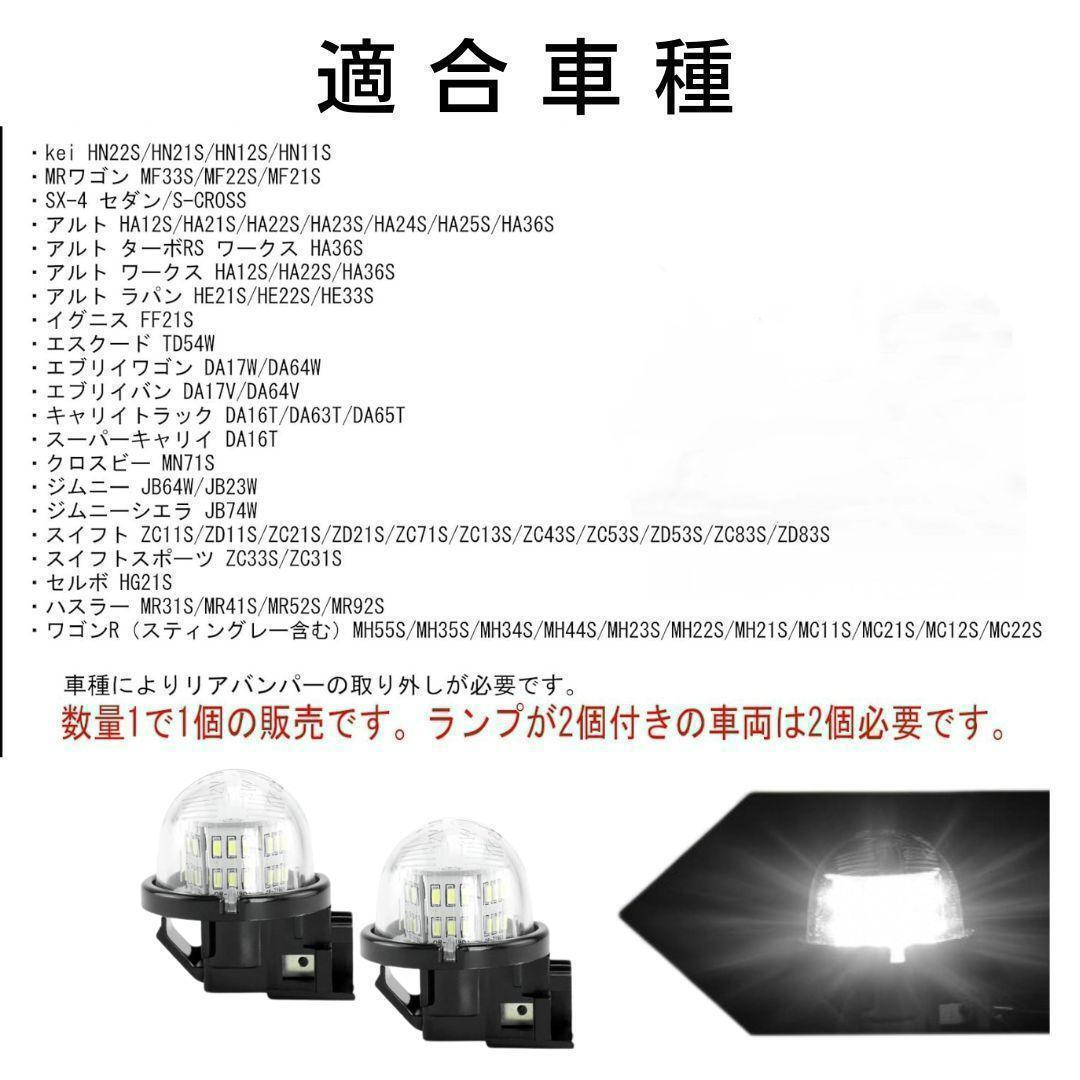 適合車種

・kei HN22S/HN21S/HN12S/HN11S
・MRワゴン MF33S/MF22S/MF21S
・SX-4 セダン/S-CROSS
・アルト HA12S/HA21S/HA22S/HA23S/HA24S/HA25S/HA36S
・アルト ターボRS ワークス HA36S
・アルト ワークス HA12S/HA22S/HA36S
・アルト ラパン HE21S/HE22S/HE33S
・イグニス FF21S
・エスクード TD54W
・エブリイワゴン DA17W/DA64W
・エブリイバン DA17V/DA64V
・キャリイトラック DA16T/DA63T/DA65T
・スーパーキャリイ DA16T
・クロスビー MN71S
・ジムニー JB64W/JB23W
・ジムニーシエラ JB74W
・スイフト ZC11S/ZD11S/ZC21S/ZD21S/ZC71S/ZC13S/ZC43S/ZC53S/ZD53S/ZC83S/ZD83S
・スイフトスポーツ ZC33S/ZC31S
・セルボ HG21S
・ハスラー MR31S/MR41S/MR52S/MR92S
・ワゴンR（スティングレー含む）MH55S/MH35S/MH34S/MH44S/MH23S/MH22S/MH21S/MC11S/MC21S/MC12S/MC22S

車種によりリアバンパーの取り外しが必要です。
数量1で1個の販売です。ランプが2個付きの車両は2個必要です。